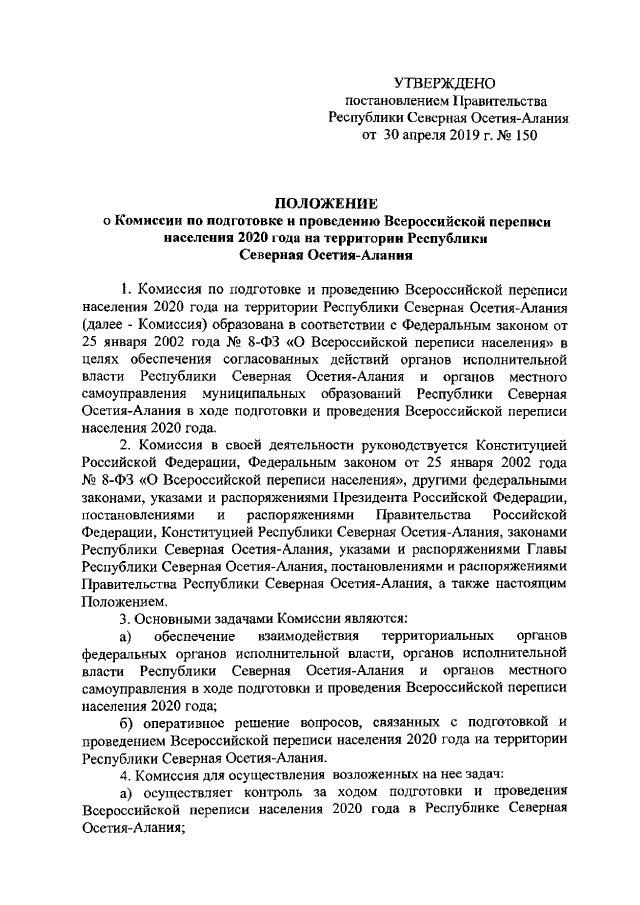 УТВЕРЖДЕНО
постановлением Правительства
Республики Северная Осетия-Алания
от 30 апреля 2019 г. № 150

ПОЛОЖЕНИЕ
о Комиссии по подготовке и проведению Всероссийской переписи населения 2020 года на территории Республики Северная Осетия-Алания

1. Комиссия по подготовке и проведению Всероссийской переписи населения 2020 года на территории Республики Северная Осетия-Алания (далее - Комиссия) образована в соответствии с Федеральным законом от 25 января 2002 года № 8-ФЗ «О Всероссийской переписи населения» в целях обеспечения согласованных действий органов исполнительной власти Республики Северная Осетия-Алания и органов местного самоуправления муниципальных образований Республики Северная Осетия-Алания в ходе подготовки и проведения Всероссийской переписи населения 2020 года.

2. Комиссия в своей деятельности руководствуется Конституцией Российской Федерации, Федеральным законом от 25 января 2002 года № 8-ФЗ «О Всероссийской переписи населения», другими федеральными законами, указами и распоряжениями Президента Российской Федерации, постановлениями и распоряжениями Правительства Российской Федерации, Конституцией Республики Северная Осетия-Алания, законами Республики Северная Осетия-Алания, указами и распоряжениями Главы Республики Северная Осетия-Алания, постановлениями и распоряжениями Правительства Республики Северная Осетия-Алания, а также настоящим Положением.

3. Основными задачами Комиссии являются:

а) обеспечение взаимодействия территориальных органов федеральных органов исполнительной власти, органов исполнительной власти Республики Северная Осетия-Алания и органов местного самоуправления в ходе подготовки и проведения Всероссийской переписи населения 2020 года;

б) оперативное решение вопросов, связанных с подготовкой и проведением Всероссийской переписи населения 2020 года на территории Республики Северная Осетия-Алания.

4. Комиссия для осуществления возложенных на нее задач:

а) осуществляет контроль за ходом подготовки и проведения Всероссийской переписи населения 2020 года в Республике Северная Осетия-Алания;